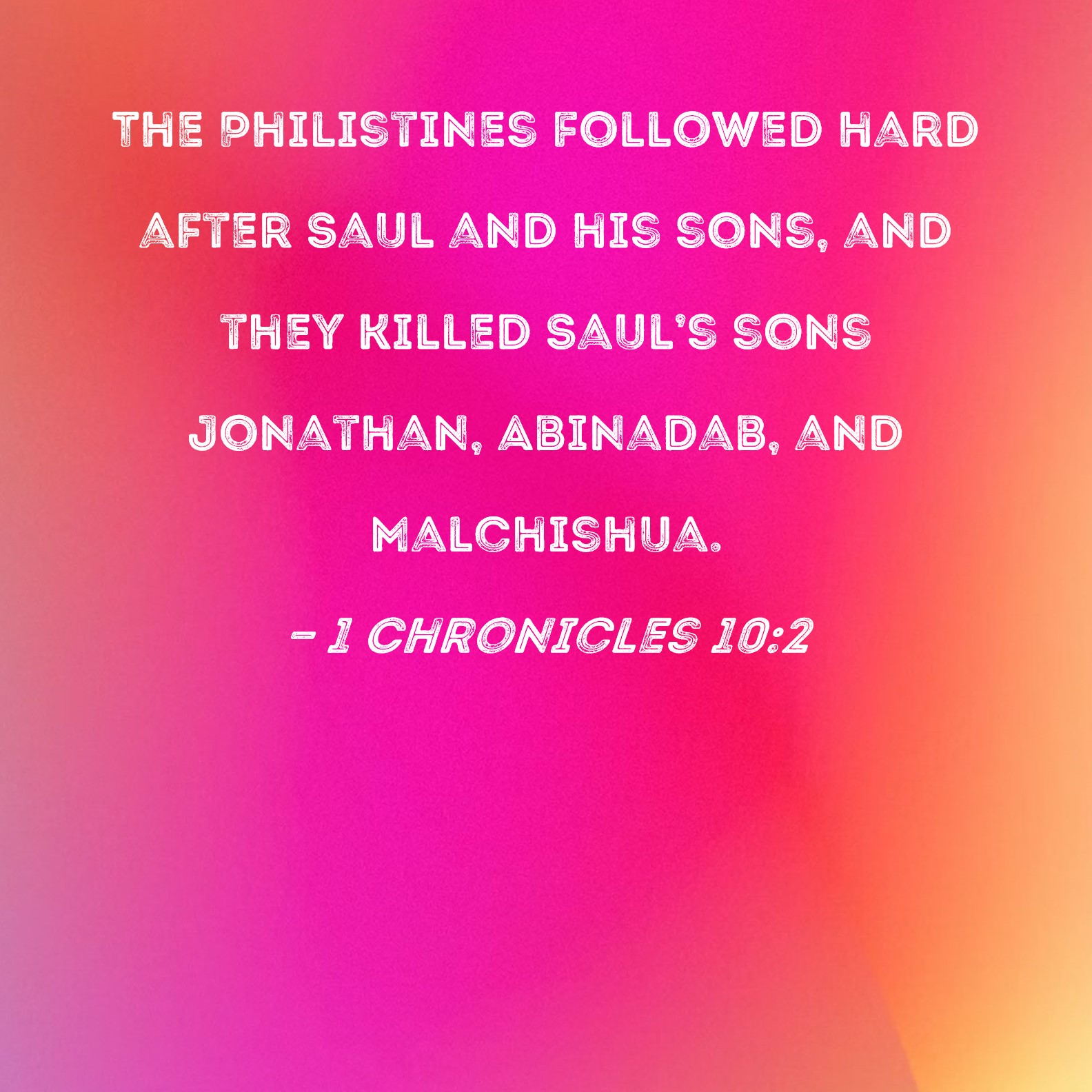 THE PHILISTINES FOLLOWED HARD AFTER SAUL AND HIS SONS, AND THEY KILLED SAUL'S SONS JONATHAN, ABINADAB, AND MALCHISHUA.

- 1 CHRONICLES 10:2